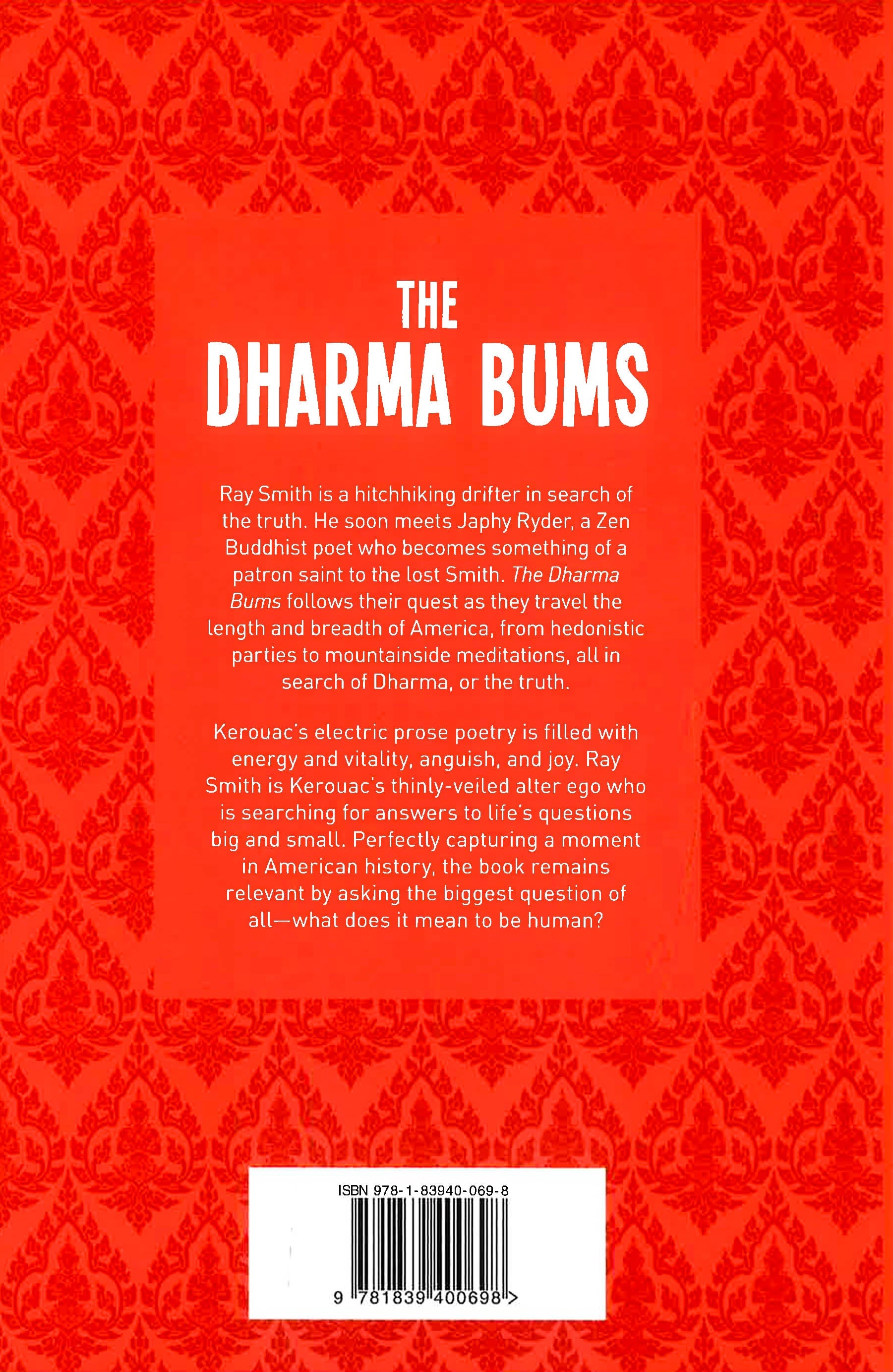 THE
DHARMA BUMS

Ray Smith is a hitchhiking drifter in search of the truth. He soon meets Japhy Ryder, a Zen Buddhist poet who becomes something of a patron saint to the lost Smith. The Dharma Bums follows their quest as they travel the length and breadth of America, from hedonistic parties to mountainside meditations, all in search of Dharma, or the truth.

Kerouac's electric prose poetry is filled with energy and vitality, anguish, and joy. Ray Smith is Kerouac's thinly-veiled alter ego who is searching for answers to life's questions big and small. Perfectly capturing a moment in American history, the book remains relevant by asking the biggest question of all—what does it mean to be human?

ISBN 978-1-83940-069-8

9 781839 400698 >